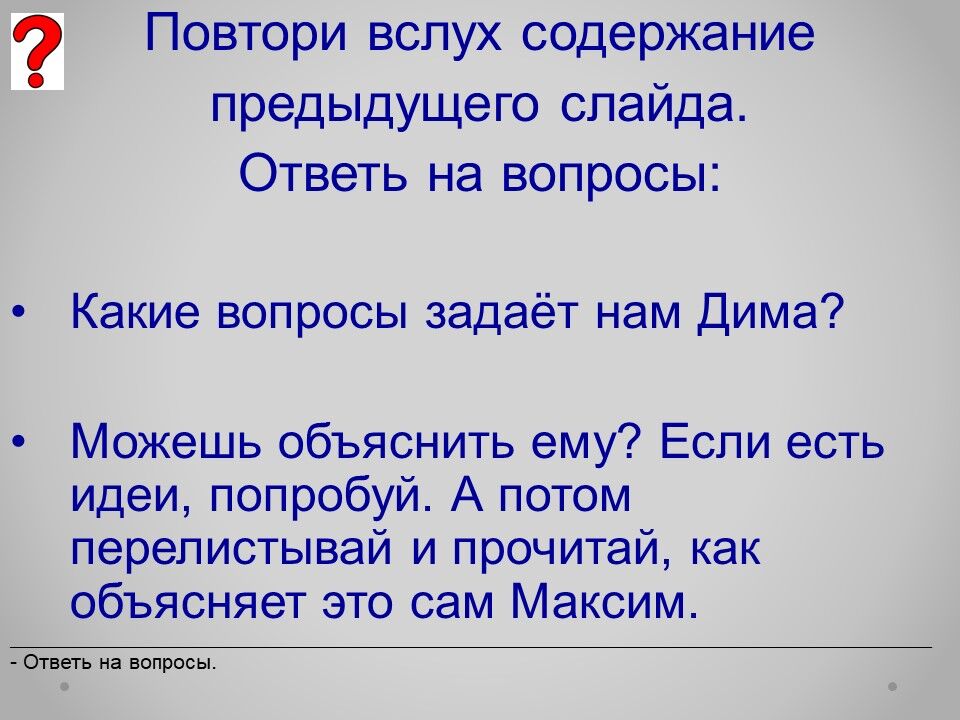 ?

Повтори вслух содержание предыдущего слайда.
Ответь на вопросы:

• Какие вопросы задаёт нам Дима?

• Можешь объяснить ему? Если есть идеи, попробуй. А потом перелистывай и прочитай, как объясняет это сам Максим.

- Ответь на вопросы.